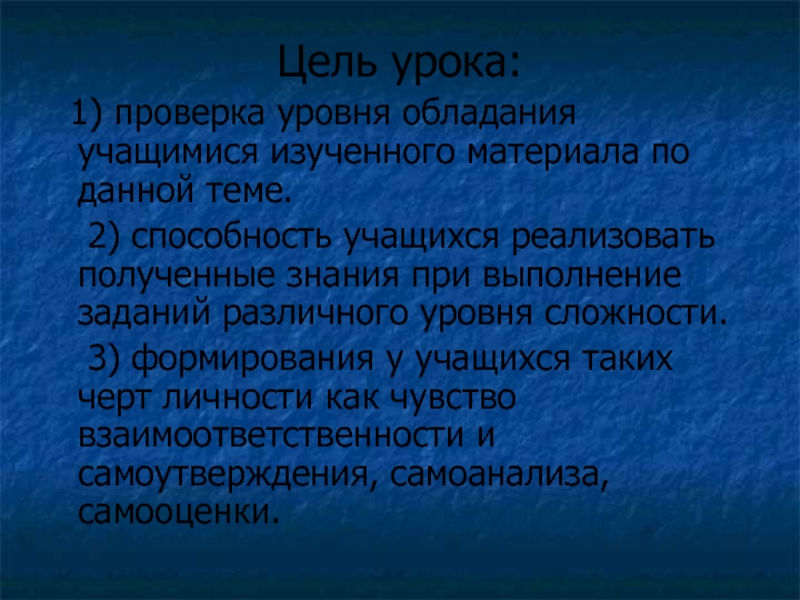 Цель урока:

1) проверка уровня обладания учащимися изученного материала по данной теме.

2) способность учащихся реализовать полученные знания при выполнение заданий различного уровня сложности.

3) формирования у учащихся таких черт личности как чувство взаимоответственности и самоутверждения, самоанализа, самооценки.